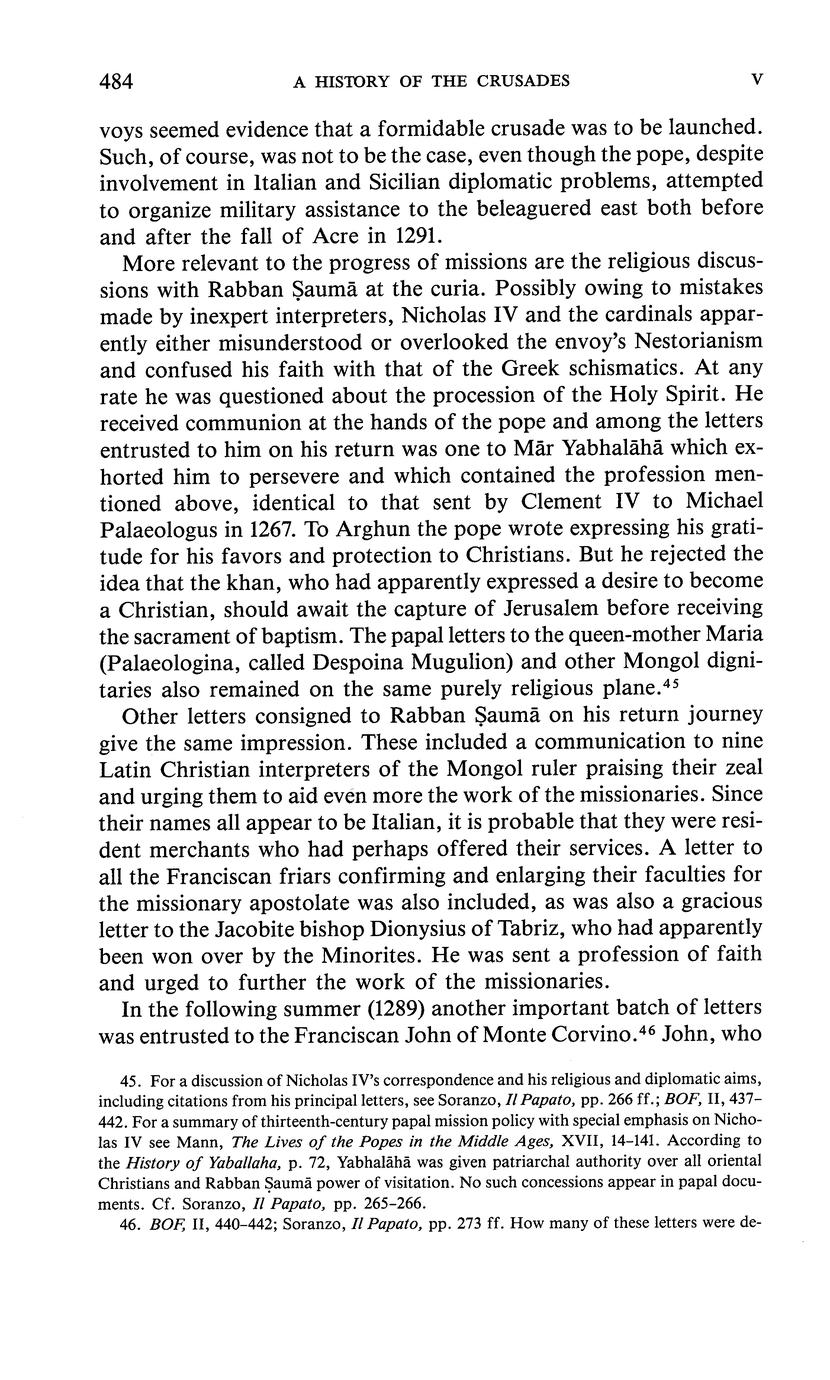 484 A HISTORY OF THE CRUSADES V

voys seemed evidence that a formidable crusade was to be launched. Such, of course, was not to be the case, even though the pope, despite involvement in Italian and Sicilian diplomatic problems, attempted to organize military assistance to the beleaguered east both before and after the fall of Acre in 1291.

More relevant to the progress of missions are the religious discussions with Rabban Ṣaumā at the curia. Possibly owing to mistakes made by inexpert interpreters, Nicholas IV and the cardinals apparently either misunderstood or overlooked the envoy's Nestorianism and confused his faith with that of the Greek schismatics. At any rate he was questioned about the procession of the Holy Spirit. He received communion at the hands of the pope and among the letters entrusted to him on his return was one to Mār Yabhalāhā which exhorted him to persevere and which contained the profession mentioned above, identical to that sent by Clement IV to Michael Palaeologus in 1267. To Arghun the pope wrote expressing his gratitude for his favors and protection to Christians. But he rejected the idea that the khan, who had apparently expressed a desire to become a Christian, should await the capture of Jerusalem before receiving the sacrament of baptism. The papal letters to the queen-mother Maria (Palaeologina, called Despoina Mugulion) and other Mongol dignitaries also remained on the same purely religious plane.$^{45}$

Other letters consigned to Rabban Ṣaumā on his return journey give the same impression. These included a communication to nine Latin Christian interpreters of the Mongol ruler praising their zeal and urging them to aid even more the work of the missionaries. Since their names all appear to be Italian, it is probable that they were resident merchants who had perhaps offered their services. A letter to all the Franciscan friars confirming and enlarging their faculties for the missionary apostolate was also included, as was also a gracious letter to the Jacobite bishop Dionysius of Tabriz, who had apparently been won over by the Minorites. He was sent a profession of faith and urged to further the work of the missionaries.

In the following summer (1289) another important batch of letters was entrusted to the Franciscan John of Monte Corvino.$^{46}$ John, who

45. For a discussion of Nicholas IV's correspondence and his religious and diplomatic aims, including citations from his principal letters, see Soranzo, Il Papato, pp. 266 ff.; BOF, II, 437–442. For a summary of thirteenth-century papal mission policy with special emphasis on Nicholas IV see Mann, The Lives of the Popes in the Middle Ages, XVII, 14–141. According to the History of Yaballaha, p. 72, Yabhalāhā was given patriarchal authority over all oriental Christians and Rabban Ṣaumā power of visitation. No such concessions appear in papal documents. Cf. Soranzo, Il Papato, pp. 265–266.

46. BOF, II, 440–442; Soranzo, Il Papato, pp. 273 ff. How many of these letters were de-